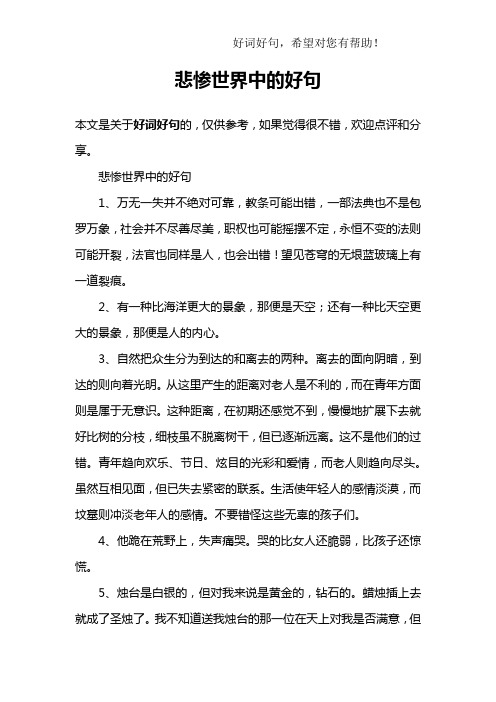 好词好句，希望对您有帮助！

悲惨世界中的好句

本文是关于好词好句的，仅供参考，如果觉得很不错，欢迎点评和分享。

悲惨世界中的好句

1、万无一失并不绝对可靠，教条可能出错，一部法典也不是包罗万象，社会并不尽善尽美，职权也可能摇摆不定，永恒不变的法则可能开裂，法官也同样是人，也会出错！望见苍穹的无垠蓝玻璃上有一道裂痕。

2、有一种比海洋更大的景象，那便是天空；还有一种比天空更大的景象，那便是人的内心。

3、自然把众生分为到达的和离去的两种。离去的面向阴暗，到达的则向着光明。从这里产生的距离对老人是不利的，而在青年方面则是属于无意识。这种距离，在初期还感觉不到，慢慢地扩展下去就好比树的分枝，细枝虽不脱离树干，但已逐渐远离。这不是他们的过错。青年趋向欢乐、节日、炫目的光彩和爱情，而老人则趋向尽头。虽然互相见面，但已失去紧密的联系。生活使年轻人的感情淡漠，而坟墓则冲淡老年人的感情。不要错怪这些无辜的孩子们。

4、他跪在荒野上，失声痛哭。哭的比女人还脆弱，比孩子还惊慌。

5、烛台是白银的，但对我来说是黄金的，钻石的。蜡烛插上去就成了圣烛了。我不知道送我烛台的那一位在天上对我是否满意，但